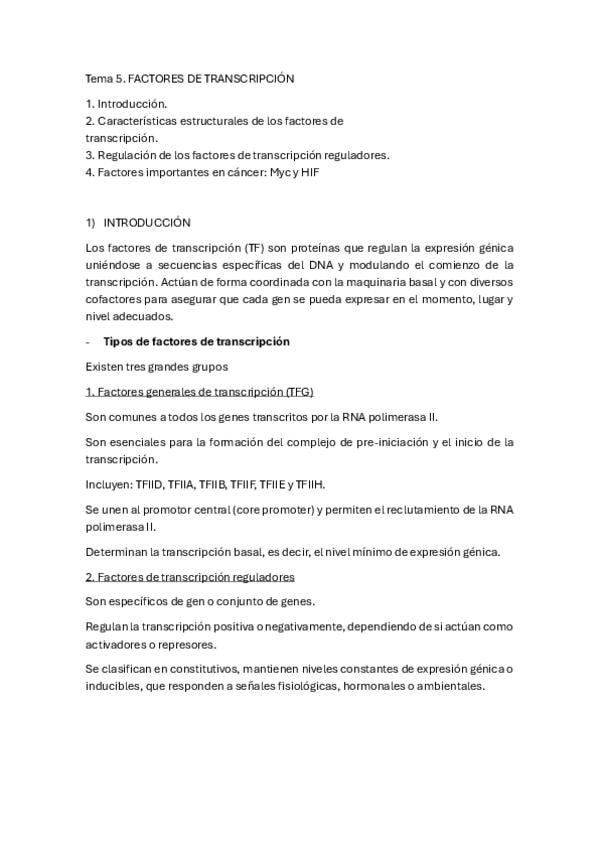 Tema 5. FACTORES DE TRANSCRIPCIÓN

1. Introducción.
2. Características estructurales de los factores de transcripción.
3. Regulación de los factores de transcripción reguladores.
4. Factores importantes en cáncer: Myc y HIF

1) INTRODUCCIÓN

Los factores de transcripción (TF) son proteínas que regulan la expresión génica uniéndose a secuencias específicas del DNA y modulando el comienzo de la transcripción. Actúan de forma coordinada con la maquinaria basal y con diversos cofactores para asegurar que cada gen se pueda expresar en el momento, lugar y nivel adecuados.

- Tipos de factores de transcripción

Existen tres grandes grupos

1. Factores generales de transcripción (TFG)

Son comunes a todos los genes transcritos por la RNA polimerasa II.

Son esenciales para la formación del complejo de pre-iniciación y el inicio de la transcripción.

Incluyen: TFIID, TFIIA, TFIIB, TFIIF, TFIIE y TFIIH.

Se unen al promotor central (core promoter) y permiten el reclutamiento de la RNA polimerasa II.

Determinan la transcripción basal, es decir, el nivel mínimo de expresión génica.

2. Factores de transcripción reguladores

Son específicos de gen o conjunto de genes.

Regulan la transcripción positiva o negativamente, dependiendo de si actúan como activadores o represores.

Se clasifican en constitutivos, mantienen niveles constantes de expresión génica o inducibles, que responden a señales fisiológicas, hormonales o ambientales.